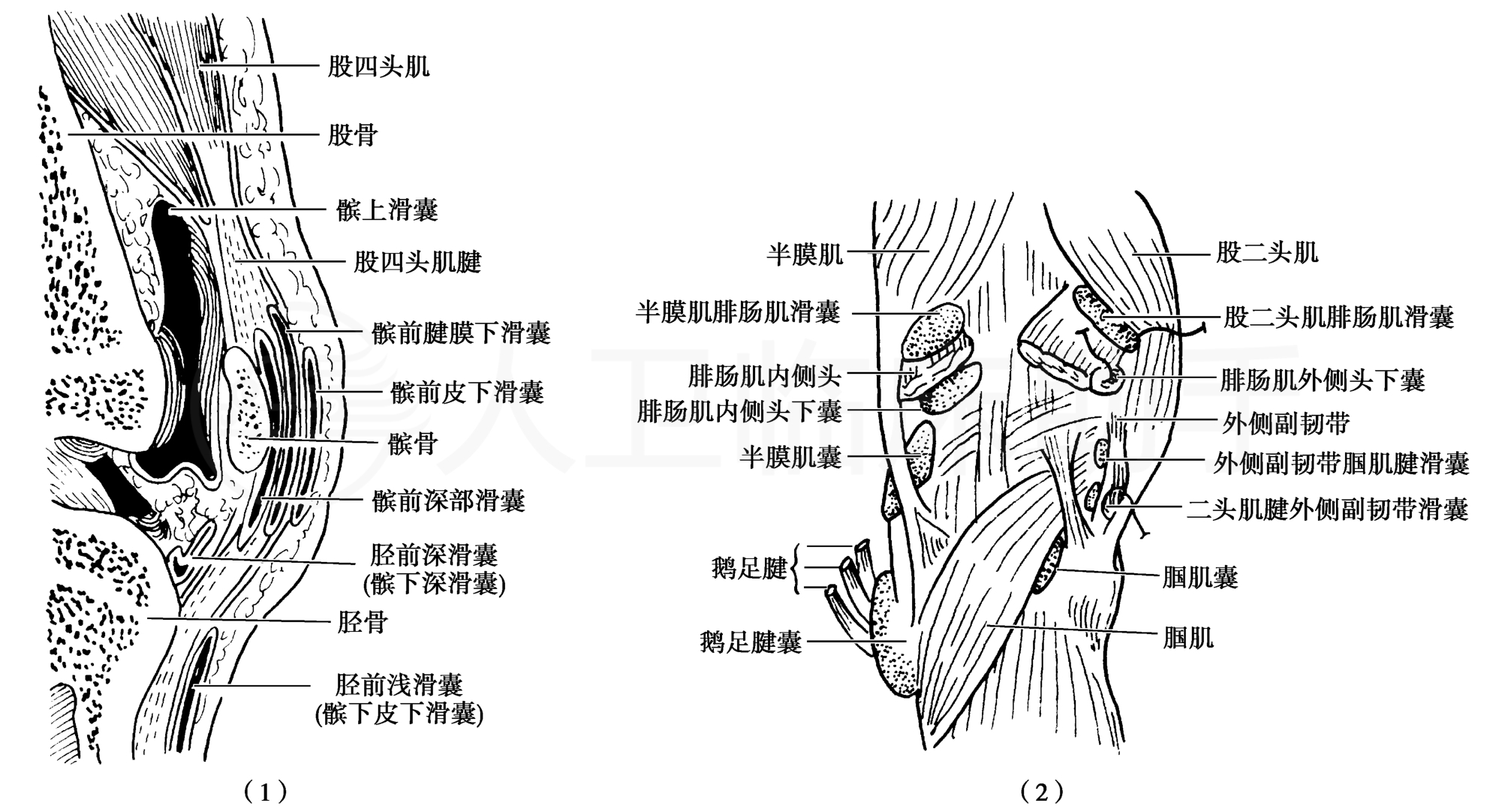 股四头肌
股骨
髌上滑囊
股四头肌腱
髌前腱膜下滑囊
髌前皮下滑囊
髌骨
髌前深部滑囊
胫前深滑囊
(髌下深滑囊)
胫骨
胫前浅滑囊
(髌下皮下滑囊)
（1）

半膜肌
半膜肌腓肠肌滑囊
腓肠肌内侧头
腓肠肌内侧头下囊
半膜肌囊
鹅足腱
鹅足腱囊
股二头肌
股二头肌腓肠肌滑囊
腓肠肌外侧头下囊
外侧副韧带
外侧副韧带腘肌腱滑囊
二头肌腱外侧副韧带滑囊
腘肌囊
腘肌
（2）